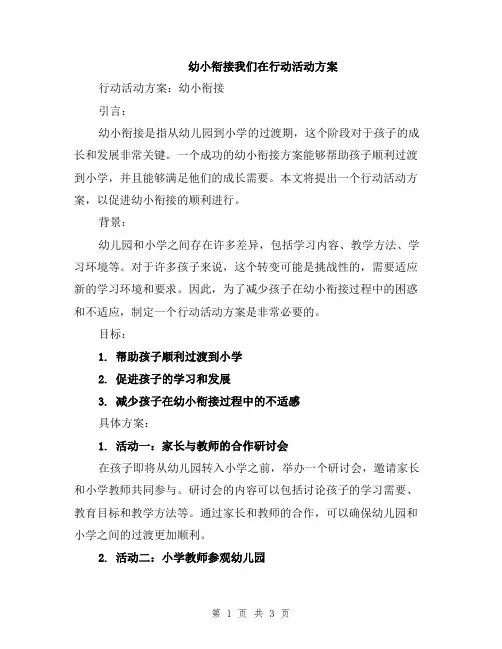 幼小衔接我们在行动活动方案

行动活动方案：幼小衔接

引言：

幼小衔接是指从幼儿园到小学的过渡期，这个阶段对于孩子的成长和发展非常关键。一个成功的幼小衔接方案能够帮助孩子顺利过渡到小学，并且能够满足他们的成长需要。本文将提出一个行动活动方案，以促进幼小衔接的顺利进行。

背景：

幼儿园和小学之间存在许多差异，包括学习内容、教学方法、学习环境等。对于许多孩子来说，这个转变可能是挑战性的，需要适应新的学习环境和要求。因此，为了减少孩子在幼小衔接过程中的困惑和不适应，制定一个行动活动方案是非常必要的。

目标：

1. 帮助孩子顺利过渡到小学

2. 促进孩子的学习和发展

3. 减少孩子在幼小衔接过程中的不适感

具体方案：

1. 活动一：家长与教师的合作研讨会

在孩子即将从幼儿园转入小学之前，举办一个研讨会，邀请家长和小学教师共同参与。研讨会的内容可以包括讨论孩子的学习需要、教育目标和教学方法等。通过家长和教师的合作，可以确保幼儿园和小学之间的过渡更加顺利。

2. 活动二：小学教师参观幼儿园

第 1 页 共 3 页